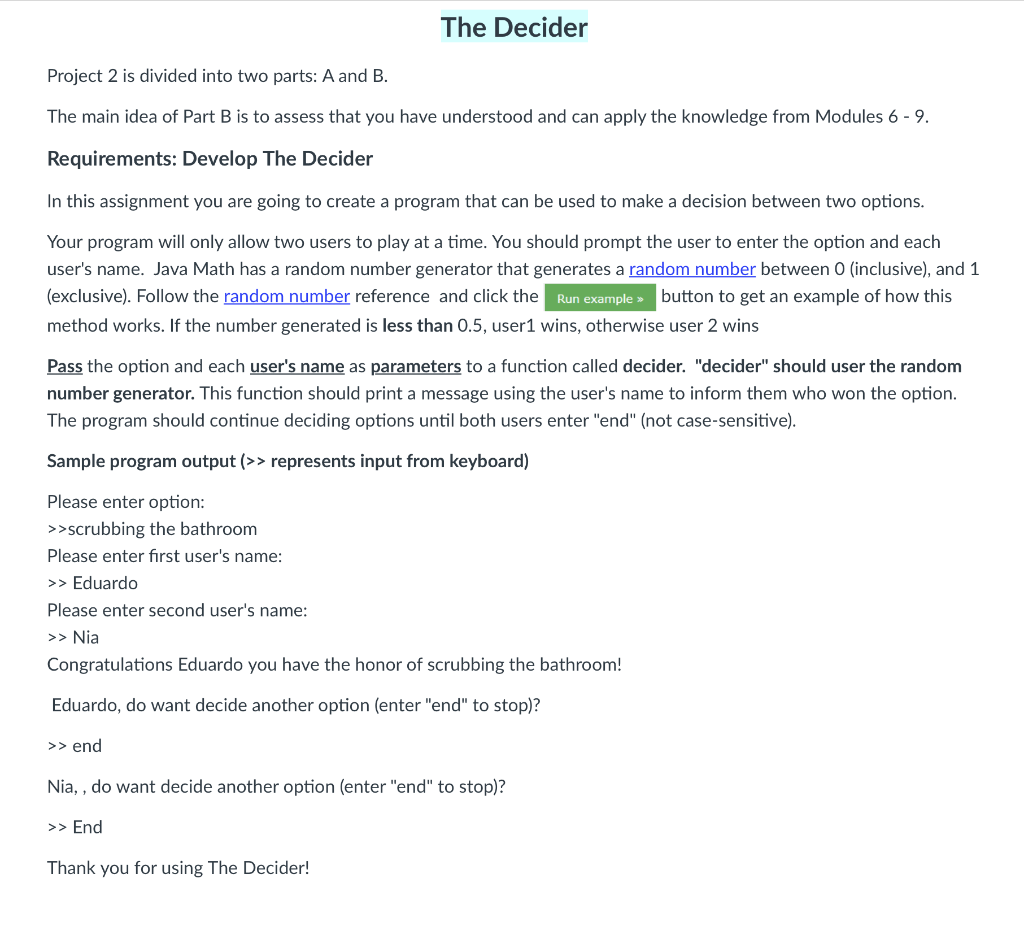 The Decider

Project 2 is divided into two parts: A and B.

The main idea of Part B is to assess that you have understood and can apply the knowledge from Modules 6 - 9.

Requirements: Develop The Decider

In this assignment you are going to create a program that can be used to make a decision between two options.

Your program will only allow two users to play at a time. You should prompt the user to enter the option and each user's name. Java Math has a random number generator that generates a random number between 0 (inclusive), and 1 (exclusive). Follow the random number reference and click the Run example » button to get an example of how this method works. If the number generated is less than 0.5, user1 wins, otherwise user 2 wins

Pass the option and each user's name as parameters to a function called decider. "decider" should user the random number generator. This function should print a message using the user's name to inform them who won the option. The program should continue deciding options until both users enter "end" (not case-sensitive).

Sample program output (>> represents input from keyboard)

Please enter option:
>>scrubbing the bathroom
Please enter first user's name:
>> Eduardo
Please enter second user's name:
>> Nia
Congratulations Eduardo you have the honor of scrubbing the bathroom!

Eduardo, do want decide another option (enter "end" to stop)?

>> end

Nia, , do want decide another option (enter "end" to stop)?

>> End

Thank you for using The Decider!